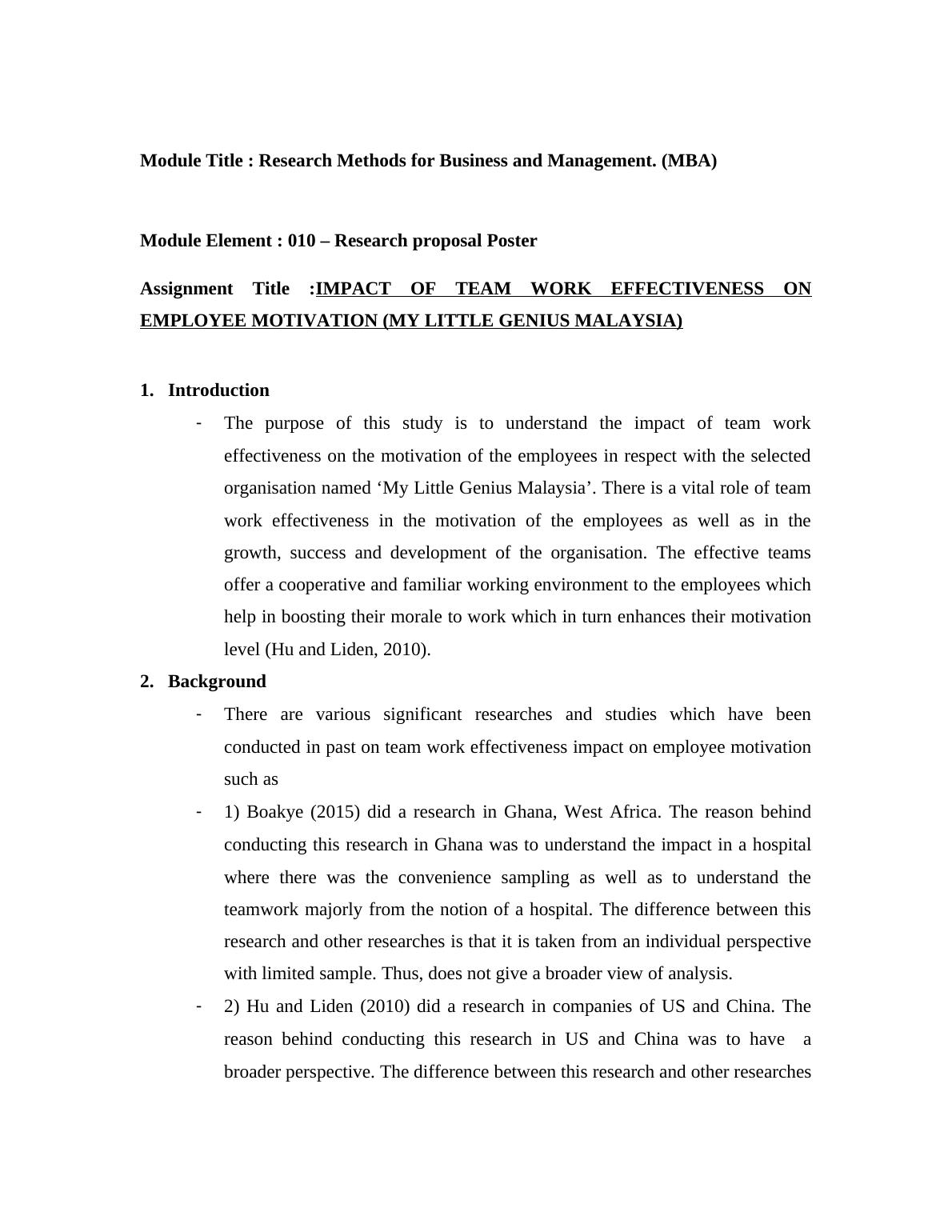 Module Title : Research Methods for Business and Management. (MBA)

Module Element : 010 – Research proposal Poster

Assignment Title :IMPACT OF TEAM WORK EFFECTIVENESS ON EMPLOYEE MOTIVATION (MY LITTLE GENIUS MALAYSIA)

1. Introduction

- The purpose of this study is to understand the impact of team work effectiveness on the motivation of the employees in respect with the selected organisation named ‘My Little Genius Malaysia’. There is a vital role of team work effectiveness in the motivation of the employees as well as in the growth, success and development of the organisation. The effective teams offer a cooperative and familiar working environment to the employees which help in boosting their morale to work which in turn enhances their motivation level (Hu and Liden, 2010).

2. Background

- There are various significant researches and studies which have been conducted in past on team work effectiveness impact on employee motivation such as

- 1) Boakye (2015) did a research in Ghana, West Africa. The reason behind conducting this research in Ghana was to understand the impact in a hospital where there was the convenience sampling as well as to understand the teamwork majorly from the notion of a hospital. The difference between this research and other researches is that it is taken from an individual perspective with limited sample. Thus, does not give a broader view of analysis.

- 2) Hu and Liden (2010) did a research in companies of US and China. The reason behind conducting this research in US and China was to have a broader perspective. The difference between this research and other researches